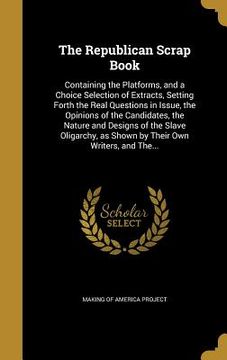 The Republican Scrap Book

Containing the Platforms, and a Choice Selection of Extracts, Setting Forth the Real Questions in Issue, the Opinions of the Candidates, the Nature and Designs of the Slave Oligarchy, as Shown by Their Own Writers, and The...

Scholar SELECT

MAKING OF AMERICA PROJECT